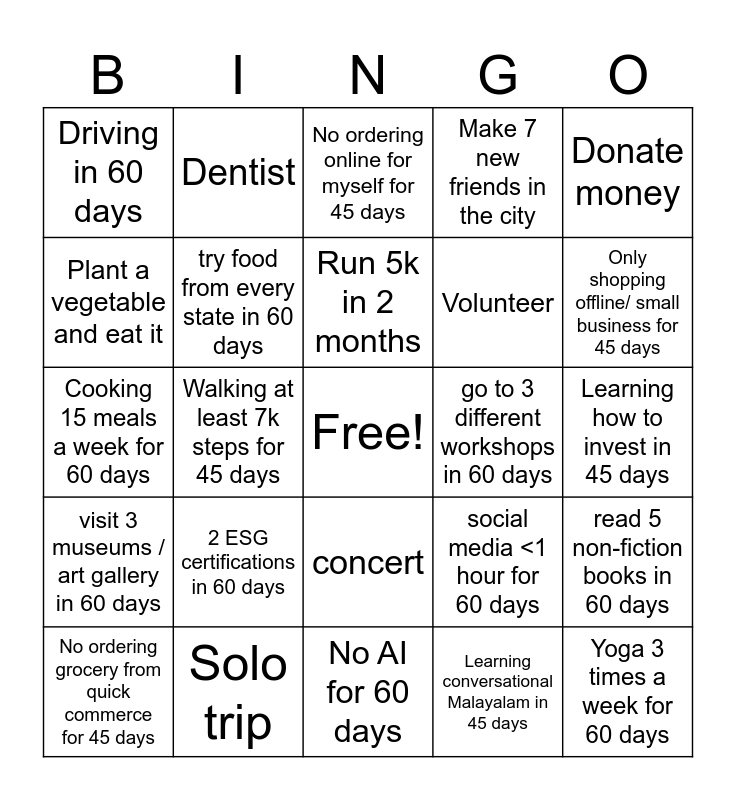 | B | I | N | G | O |
|---|---|---|---|---|
| Driving in 60 days | Dentist | No ordering online for myself for 45 days | Make 7 new friends in the city | Donate money |
| Plant a vegetable and eat it | try food from every state in 60 days | Run 5k in 2 months | Volunteer | Only shopping offline/ small business for 45 days |
| Cooking 15 meals a week for 60 days | Walking at least 7k steps for 45 days | Free! | go to 3 different workshops in 60 days | Learning how to invest in 45 days |
| visit 3 museums / art gallery in 60 days | 2 ESG certifications in 60 days | concert | social media <1 hour for 60 days | read 5 non-fiction books in 60 days |
| No ordering grocery from quick commerce for 45 days | Solo trip | No AI for 60 days | Learning conversational Malayalam in 45 days | Yoga 3 times a week for 60 days |